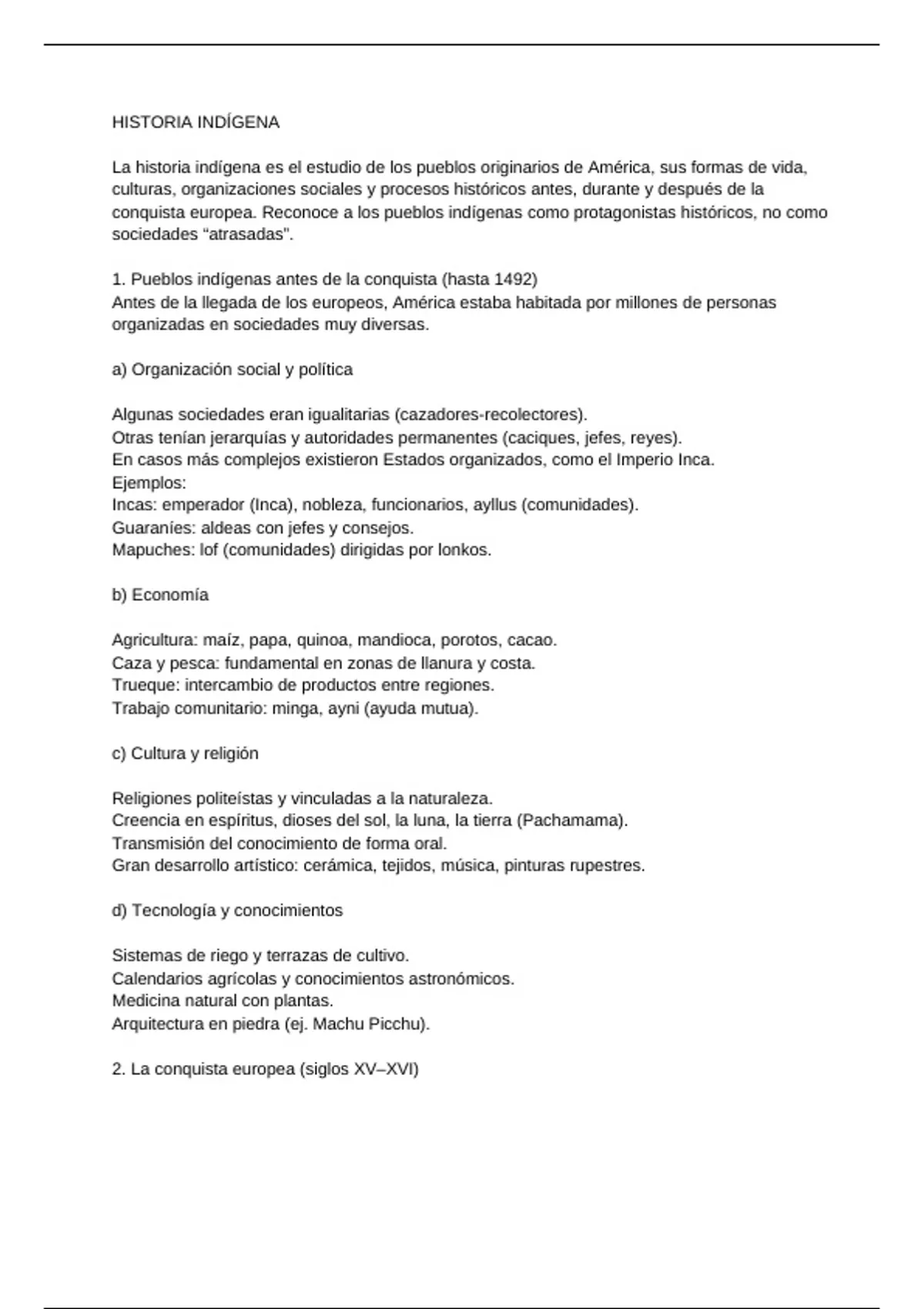 HISTORIA INDÍGENA

La historia indígena es el estudio de los pueblos originarios de América, sus formas de vida, culturas, organizaciones sociales y procesos históricos antes, durante y después de la conquista europea. Reconoce a los pueblos indígenas como protagonistas históricos, no como sociedades "atrasadas".

1. Pueblos indígenas antes de la conquista (hasta 1492)
Antes de la llegada de los europeos, América estaba habitada por millones de personas organizadas en sociedades muy diversas.

a) Organización social y política

Algunas sociedades eran igualitarias (cazadores-recolectores).
Otras tenían jerarquías y autoridades permanentes (caciques, jefes, reyes).
En casos más complejos existieron Estados organizados, como el Imperio Inca.
Ejemplos:
Incas: emperador (Inca), nobleza, funcionarios, ayllus (comunidades).
Guaraníes: aldeas con jefes y consejos.
Mapuches: lof (comunidades) dirigidas por lonkos.

b) Economía

Agricultura: maíz, papa, quinoa, mandioca, porotos, cacao.
Caza y pesca: fundamental en zonas de llanura y costa.
Trueque: intercambio de productos entre regiones.
Trabajo comunitario: minga, ayni (ayuda mutua).

c) Cultura y religión

Religiones politeístas y vinculadas a la naturaleza.
Creencia en espíritus, dioses del sol, la luna, la tierra (Pachamama).
Transmisión del conocimiento de forma oral.
Gran desarrollo artístico: cerámica, tejidos, música, pinturas rupestres.

d) Tecnología y conocimientos

Sistemas de riego y terrazas de cultivo.
Calendarios agrícolas y conocimientos astronómicos.
Medicina natural con plantas.
Arquitectura en piedra (ej. Machu Picchu).

2. La conquista europea (siglos XV–XVI)